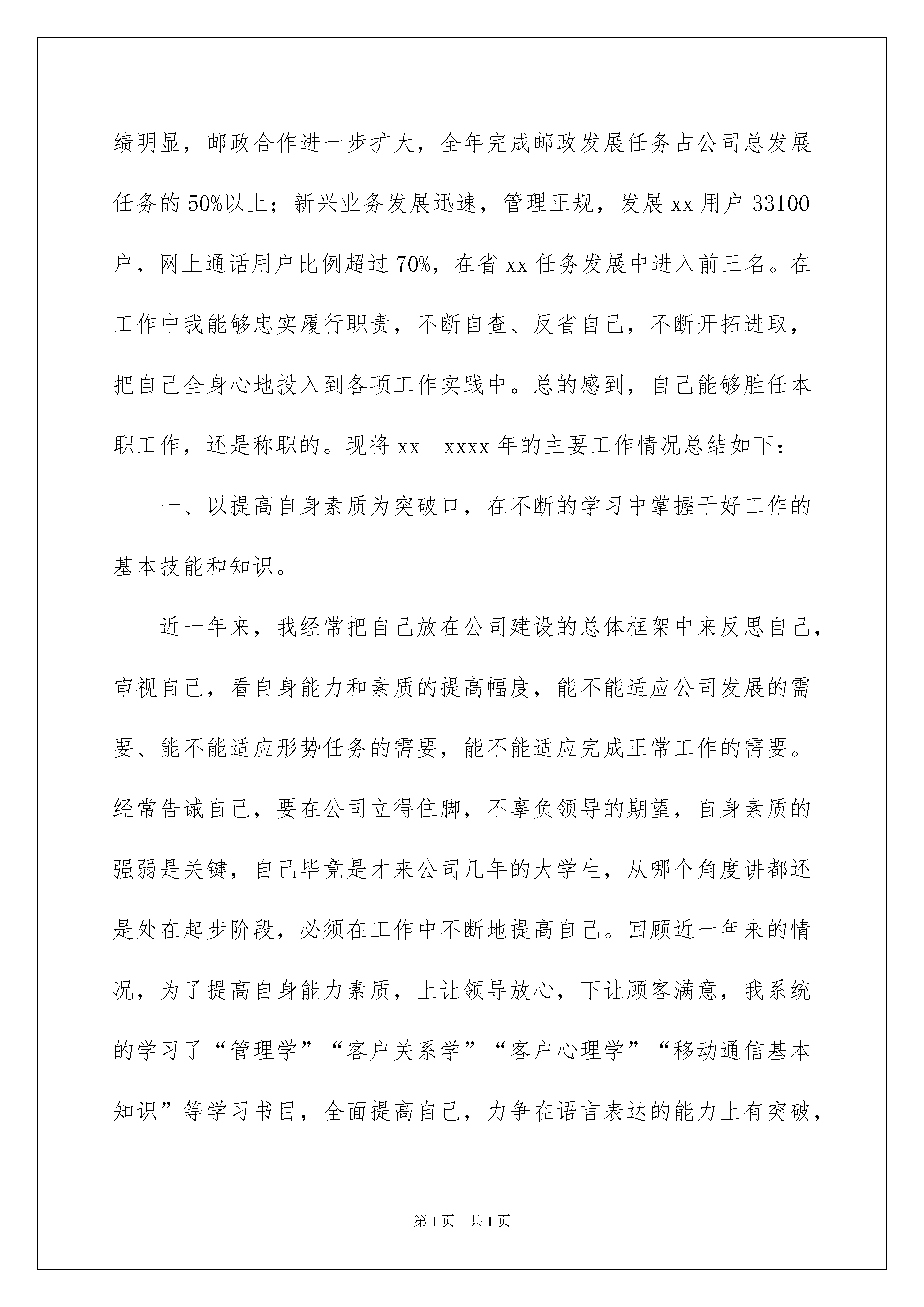 绩明显，邮政合作进一步扩大，全年完成邮政发展任务占公司总发展任务的50%以上；新兴业务发展迅速，管理正规，发展xx用户33100户，网上通话用户比例超过70%，在省xx任务发展中进入前三名。在工作中我能够忠实履行职责，不断自查、反省自己，不断开拓进取，把自己全身心地投入到各项工作实践中。总的感到，自己能够胜任本职工作，还是称职的。现将xx—xxxx年的主要工作情况总结如下：

一、以提高自身素质为突破口，在不断的学习中掌握干好工作的基本技能和知识。

近一年来，我经常把自己放在公司建设的总体框架中来反思自己，审视自己，看自身能力和素质的提高幅度，能不能适应公司发展的需要、能不能适应形势任务的需要，能不能适应完成正常工作的需要。经常告诫自己，要在公司立得住脚，不辜负领导的期望，自身素质的强弱是关键，自己毕竟是才来公司几年的大学生，从哪个角度讲都还是处在起步阶段，必须在工作中不断地提高自己。回顾近一年来的情况，为了提高自身能力素质，上让领导放心，下让顾客满意，我系统的学习了“管理学”“客户关系学”“客户心理学”“移动通信基本知识”等学习书目，全面提高自己，力争在语言表达的能力上有突破，

第1页 共1页